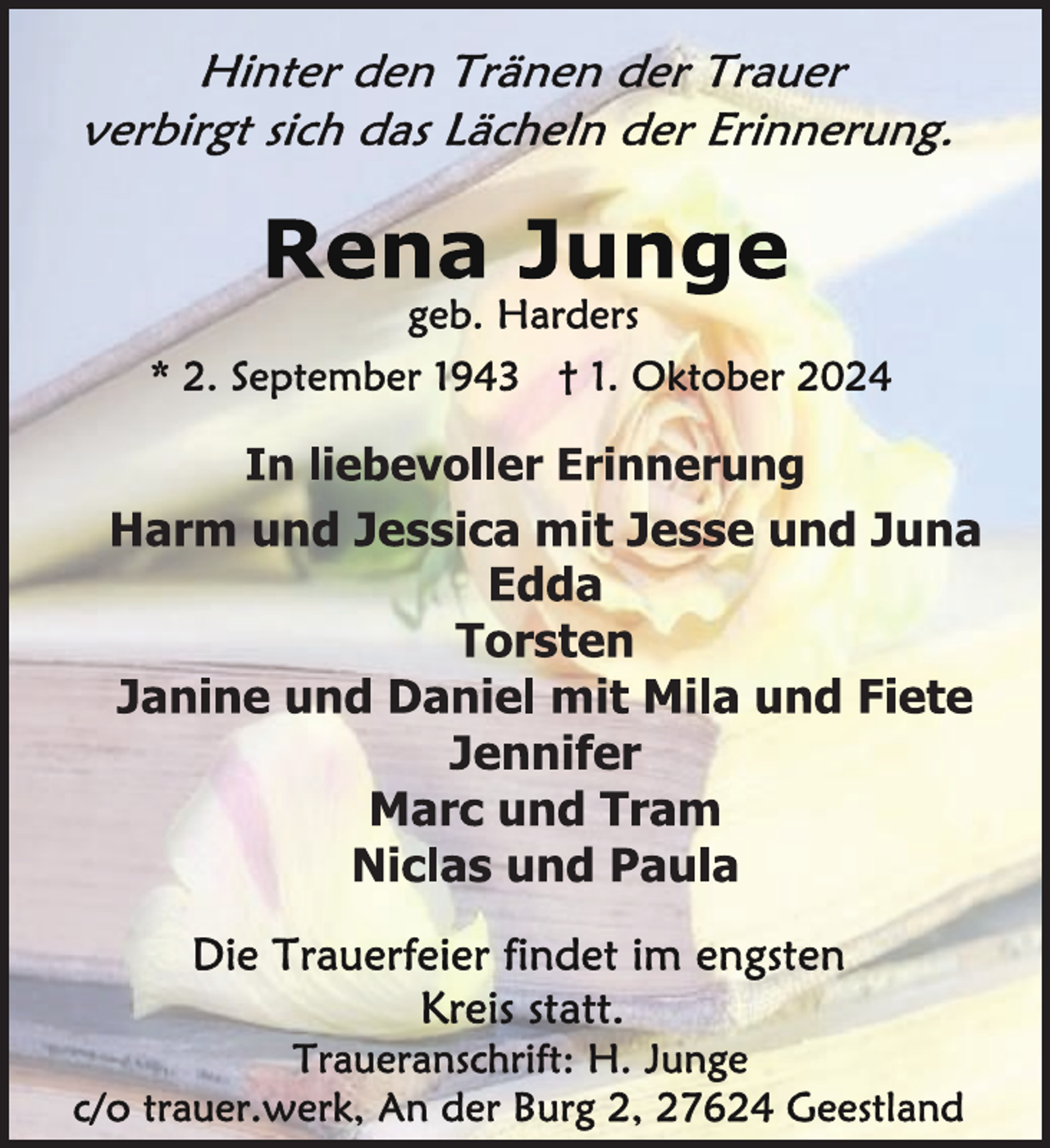 Hinter den Tränen der Trauer
verbirgt sich das Lächeln der Erinnerung.

Rena Junge
geb. Harders
* 2. September 1943 † 1. Oktober 2024

In liebevoller Erinnerung
Harm und Jessica mit Jesse und Juna
Edda
Torsten
Janine und Daniel mit Mila und Fiete
Jennifer
Marc und Tram
Niclas und Paula

Die Trauerfeier findet im engsten Kreis statt.
Traueranschrift: H. Junge
c/o trauer.werk, An der Burg 2, 27624 Geestland